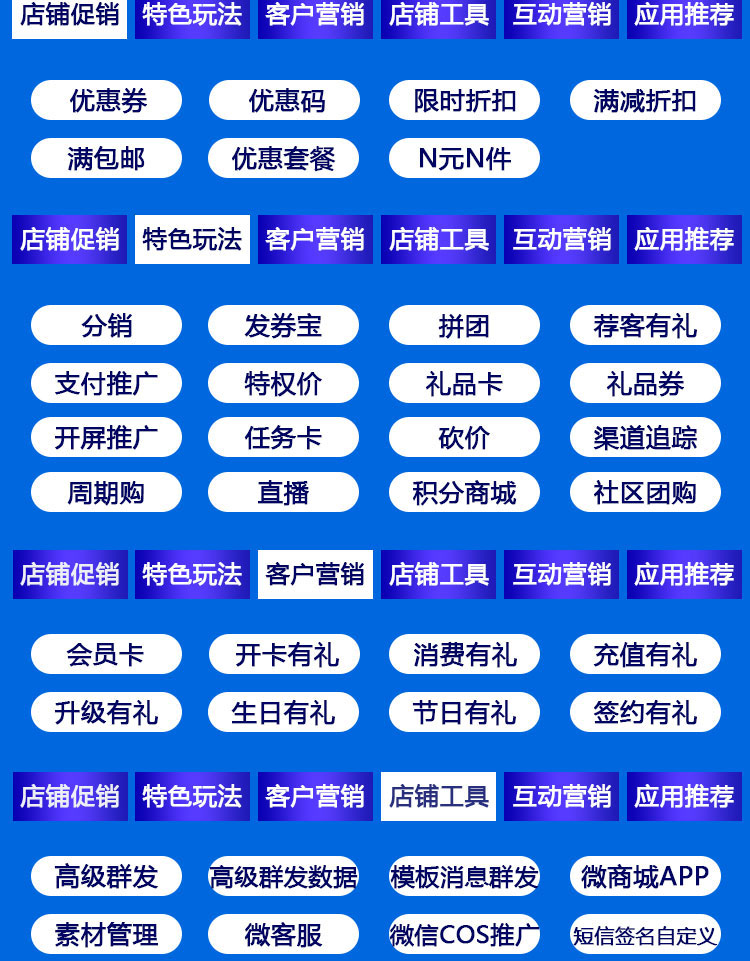 店铺促销 特色玩法 客户营销 店铺工具 互动营销 应用推荐

优惠券 优惠码 限时折扣 满减折扣
满包邮 优惠套餐 N元N件

店铺促销 特色玩法 客户营销 店铺工具 互动营销 应用推荐

分销 发券宝 拼团 荐客有礼
支付推广 特权价 礼品卡 礼品券
开屏推广 任务卡 砍价 渠道追踪
周期购 直播 积分商城 社区团购

店铺促销 特色玩法 客户营销 店铺工具 互动营销 应用推荐

会员卡 开卡有礼 消费有礼 充值有礼
升级有礼 生日有礼 节日有礼 签约有礼

店铺促销 特色玩法 客户营销 店铺工具 互动营销 应用推荐

高级群发 高级群发数据 模板消息群发 微商城APP
素材管理 微客服 微信COS推广 短信签名自定义